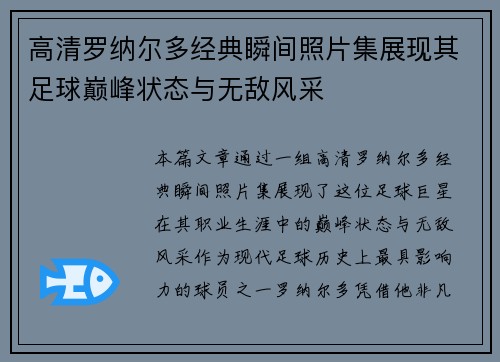 高清罗纳尔多经典瞬间照片集展现其足球巅峰状态与无敌风采

本篇文章通过一组高清罗纳尔多经典瞬间照片集展现了这位足球巨星在其职业生涯中的巅峰状态与无敌风采作为现代足球历史上最具影响力的球员之一罗纳尔多凭借他非凡